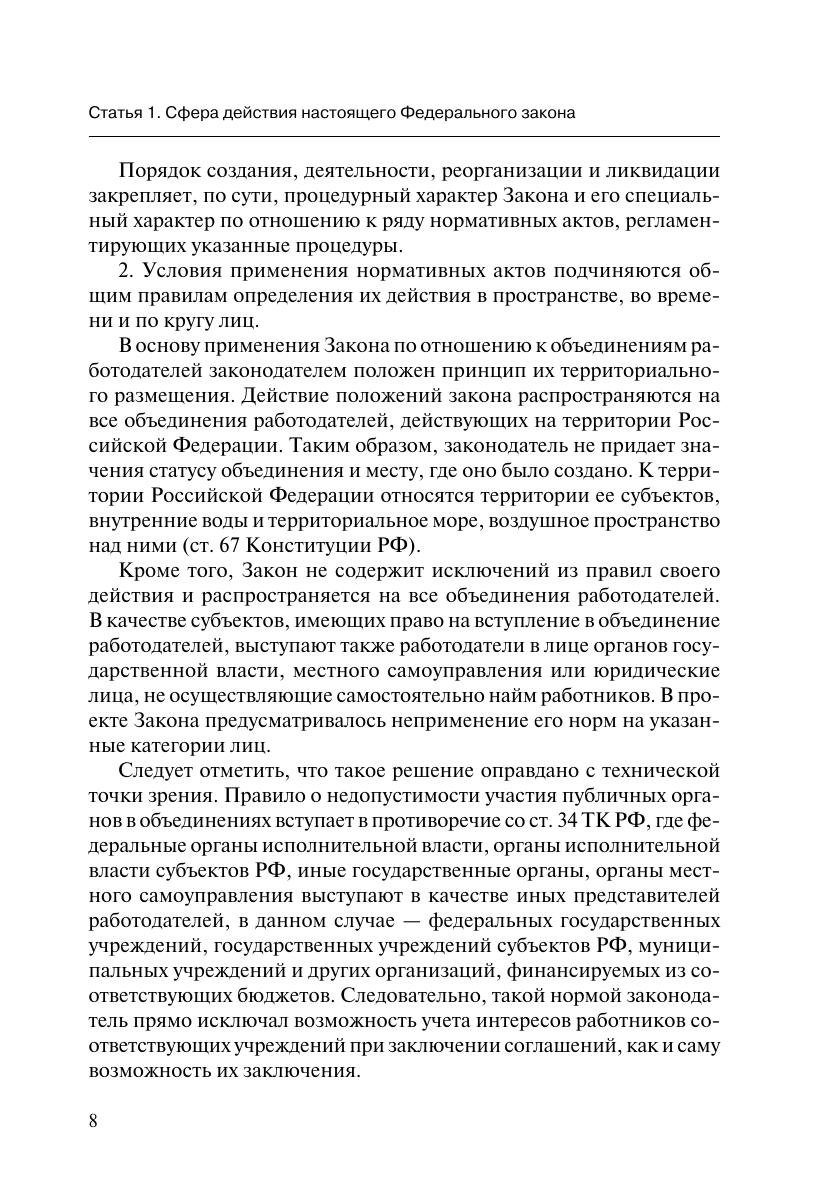 Статья 1. Сфера действия настоящего Федерального закона

Порядок создания, деятельности, реорганизации и ликвидации закрепляет, по сути, процедурный характер Закона и его специальный характер по отношению к ряду нормативных актов, регламентирующих указанные процедуры.

2. Условия применения нормативных актов подчиняются общим правилам определения их действия в пространстве, во времени и по кругу лиц.

В основу применения Закона по отношению к объединениям работодателей законодателем положен принцип их территориального размещения. Действие положений закона распространяются на все объединения работодателей, действующих на территории Российской Федерации. Таким образом, законодатель не придает значения статусу объединения и месту, где оно было создано. К территории Российской Федерации относятся территории ее субъектов, внутренние воды и территориальное море, воздушное пространство над ними (ст. 67 Конституции РФ).

Кроме того, Закон не содержит исключений из правил своего действия и распространяется на все объединения работодателей. В качестве субъектов, имеющих право на вступление в объединение работодателей, выступают также работодатели в лице органов государственной власти, местного самоуправления или юридические лица, не осуществляющие самостоятельно найм работников. В проекте Закона предусматривалось неприменение его норм на указанные категории лиц.

Следует отметить, что такое решение оправдано с технической точки зрения. Правило о недопустимости участия публичных органов в объединениях вступает в противоречие со ст. 34 ТК РФ, где федеральные органы исполнительной власти, органы исполнительной власти субъектов РФ, иные государственные органы, органы местного самоуправления выступают в качестве иных представителей работодателей, в данном случае — федеральных государственных учреждений, государственных учреждений субъектов РФ, муниципальных учреждений и других организаций, финансируемых из соответствующих бюджетов. Следовательно, такой нормой законодатель прямо исключал возможность учета интересов работников соответствующих учреждений при заключении соглашений, как и саму возможность их заключения.

8